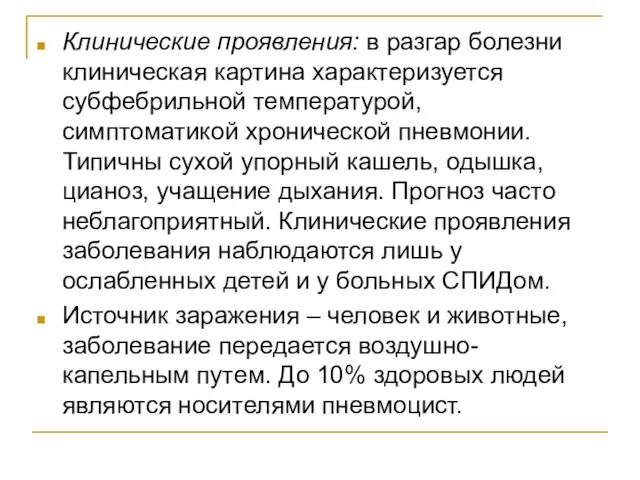 Клинические проявления: в разгар болезни клиническая картина характеризуется субфебрильной температурой, симптоматикой хронической пневмонии. Типичны сухой упорный кашель, одышка, цианоз, учащение дыхания. Прогноз часто неблагоприятный. Клинические проявления заболевания наблюдаются лишь у ослабленных детей и у больных СПИДом.

Источник заражения – человек и животные, заболевание передается воздушно-капельным путем. До 10% здоровых людей являются носителями пневмоцист.